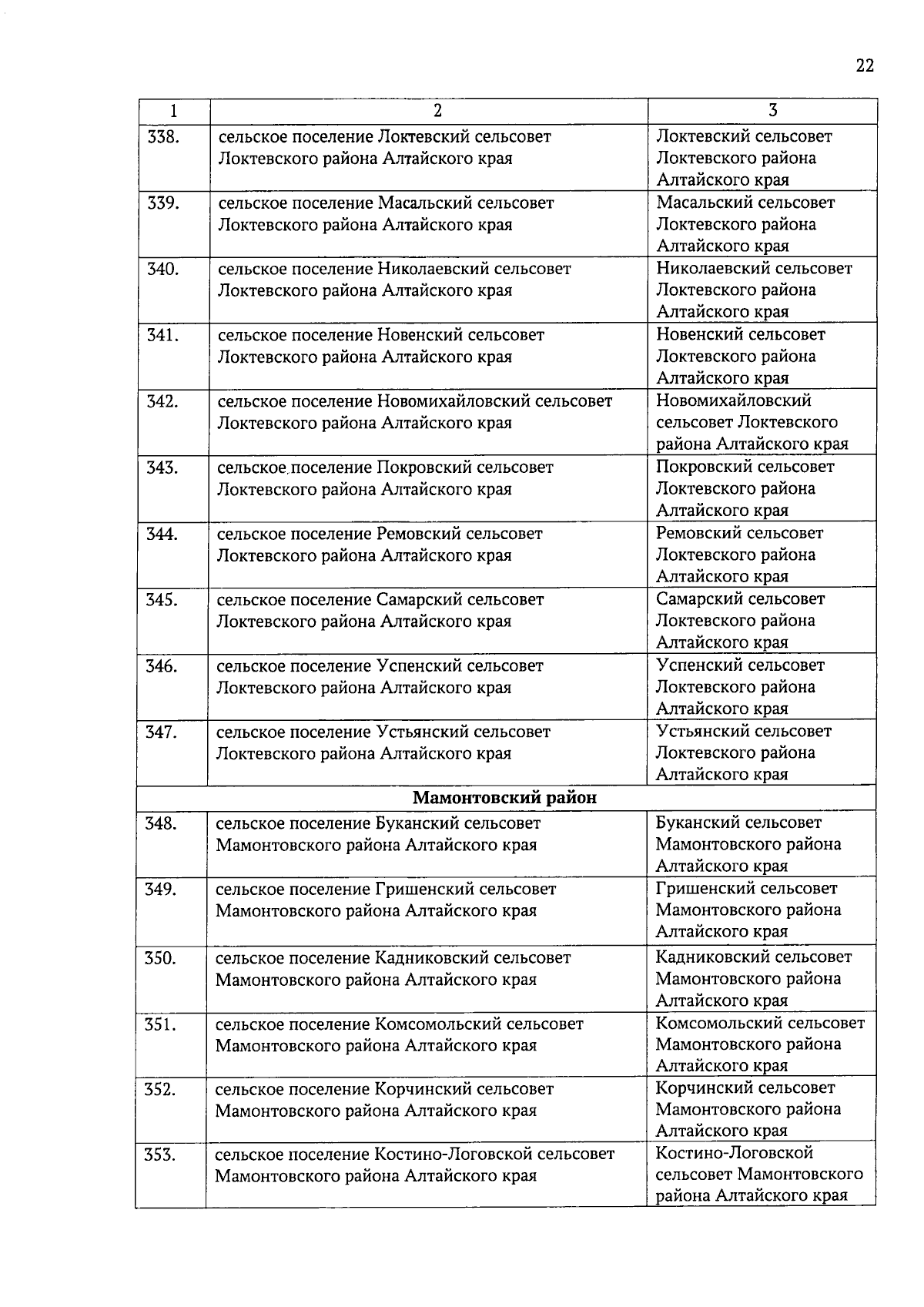 22

| 1 | 2 | 3 |
|---|---|---|
| 338. | сельское поселение Локтевский сельсовет Локтевского района Алтайского края | Локтевский сельсовет Локтевского района Алтайского края |
| 339. | сельское поселение Масальский сельсовет Локтевского района Алтайского края | Масальский сельсовет Локтевского района Алтайского края |
| 340. | сельское поселение Николаевский сельсовет Локтевского района Алтайского края | Николаевский сельсовет Локтевского района Алтайского края |
| 341. | сельское поселение Новенский сельсовет Локтевского района Алтайского края | Новенский сельсовет Локтевского района Алтайского края |
| 342. | сельское поселение Новомихайловский сельсовет Локтевского района Алтайского края | Новомихайловский сельсовет Локтевского района Алтайского края |
| 343. | сельское поселение Покровский сельсовет Локтевского района Алтайского края | Покровский сельсовет Локтевского района Алтайского края |
| 344. | сельское поселение Ремовский сельсовет Локтевского района Алтайского края | Ремовский сельсовет Локтевского района Алтайского края |
| 345. | сельское поселение Самарский сельсовет Локтевского района Алтайского края | Самарский сельсовет Локтевского района Алтайского края |
| 346. | сельское поселение Успенский сельсовет Локтевского района Алтайского края | Успенский сельсовет Локтевского района Алтайского края |
| 347. | сельское поселение Устьянский сельсовет Локтевского района Алтайского края | Устьянский сельсовет Локтевского района Алтайского края |
| Мамонтовский район | | |
| 348. | сельское поселение Буканский сельсовет Мамонтовского района Алтайского края | Буканский сельсовет Мамонтовского района Алтайского края |
| 349. | сельское поселение Гришенский сельсовет Мамонтовского района Алтайского края | Гришенский сельсовет Мамонтовского района Алтайского края |
| 350. | сельское поселение Кадниковский сельсовет Мамонтовского района Алтайского края | Кадниковский сельсовет Мамонтовского района Алтайского края |
| 351. | сельское поселение Комсомольский сельсовет Мамонтовского района Алтайского края | Комсомольский сельсовет Мамонтовского района Алтайского края |
| 352. | сельское поселение Корчинский сельсовет Мамонтовского района Алтайского края | Корчинский сельсовет Мамонтовского района Алтайского края |
| 353. | сельское поселение Костино-Логовской сельсовет Мамонтовского района Алтайского края | Костино-Логовской сельсовет Мамонтовского района Алтайского края |